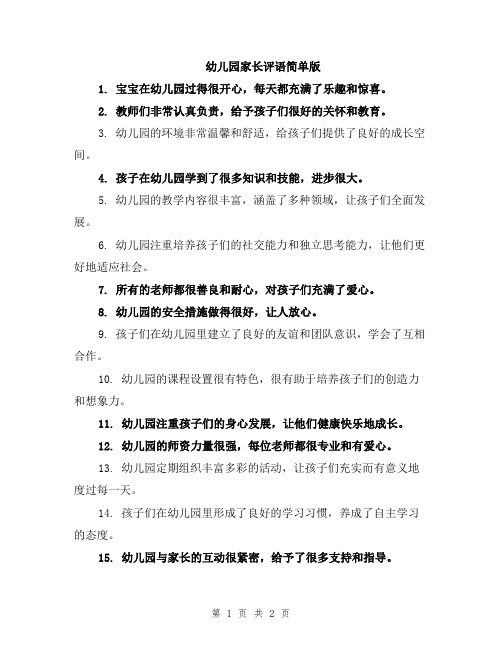 幼儿园家长评语简单版

1. 宝宝在幼儿园过得很开心，每天都充满了乐趣和惊喜。

2. 教师们非常认真负责，给予孩子们很好的关怀和教育。

3. 幼儿园的环境非常温馨和舒适，给孩子们提供了良好的成长空间。

4. 孩子在幼儿园学到了很多知识和技能，进步很大。

5. 幼儿园的教学内容很丰富，涵盖了多种领域，让孩子们全面发展。

6. 幼儿园注重培养孩子们的社交能力和独立思考能力，让他们更好地适应社会。

7. 所有的老师都很善良和耐心，对孩子们充满了爱心。

8. 幼儿园的安全措施做得很好，让人放心。

9. 孩子们在幼儿园里建立了良好的友谊和团队意识，学会了互相合作。

10. 幼儿园的课程设置很有特色，很有助于培养孩子们的创造力和想象力。

11. 幼儿园注重孩子们的身心发展，让他们健康快乐地成长。

12. 幼儿园的师资力量很强，每位老师都很专业和有爱心。

13. 幼儿园定期组织丰富多彩的活动，让孩子们充实而有意义地度过每一天。

14. 孩子们在幼儿园里形成了良好的学习习惯，养成了自主学习的态度。

15. 幼儿园与家长的互动很紧密，给予了很多支持和指导。

第 1 页 共 2 页